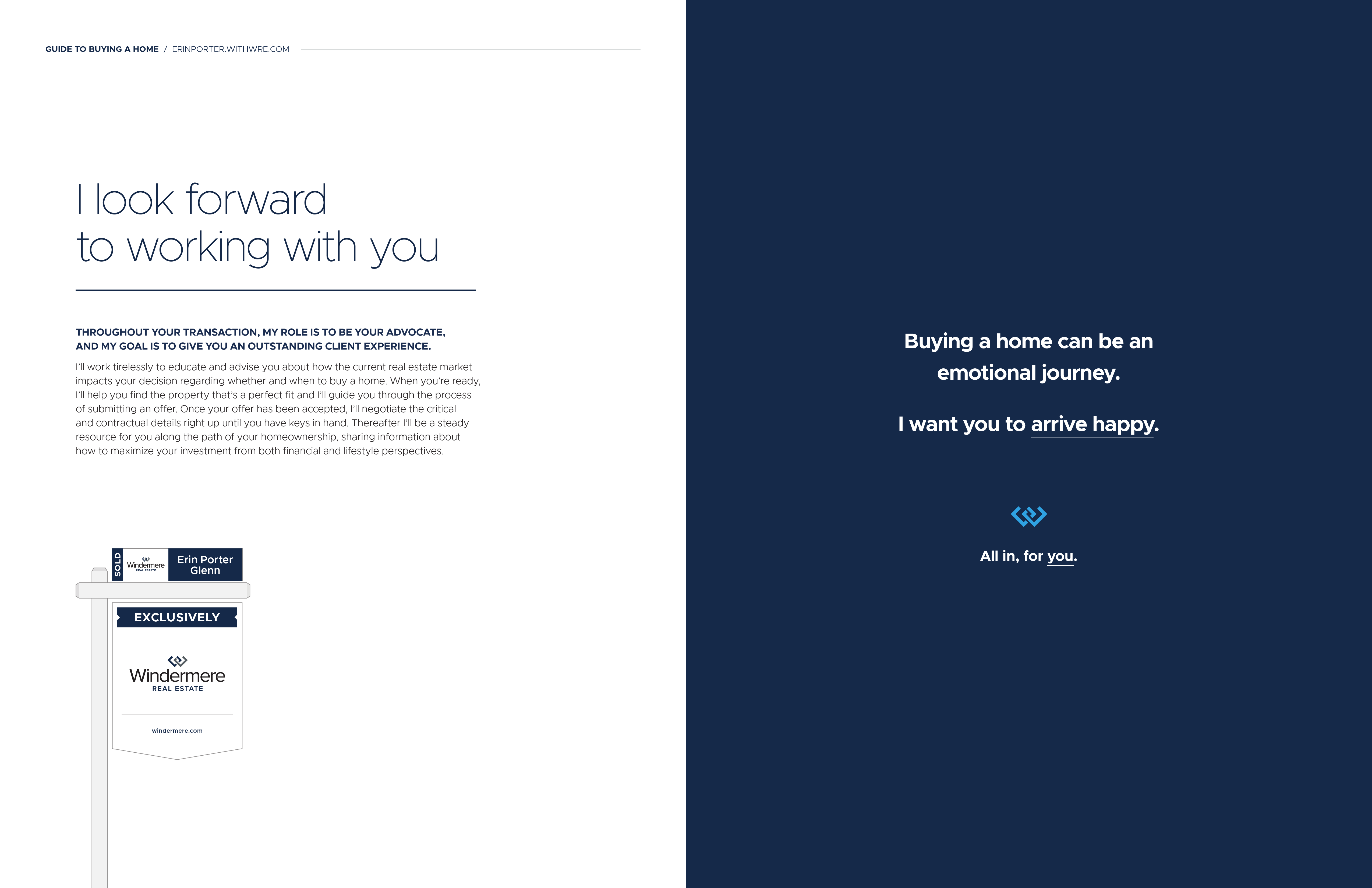 GUIDE TO BUYING A HOME / ERINPORTER.WITHWRE.COM

I look forward to working with you

THROUGHOUT YOUR TRANSACTION, MY ROLE IS TO BE YOUR ADVOCATE, AND MY GOAL IS TO GIVE YOU AN OUTSTANDING CLIENT EXPERIENCE.

I'll work tirelessly to educate and advise you about how the current real estate market impacts your decision regarding whether and when to buy a home. When you're ready, I'll help you find the property that's a perfect fit and I'll guide you through the process of submitting an offer. Once your offer has been accepted, I'll negotiate the critical and contractual details right up until you have keys in hand. Thereafter I'll be a steady resource for you along the path of your homeownership, sharing information about how to maximize your investment from both financial and lifestyle perspectives.

SOLD

Windermere REAL ESTATE

Erin Porter Glenn

EXCLUSIVELY

Windermere
REAL ESTATE

windermere.com

Buying a home can be an emotional journey.

I want you to arrive happy.

All in, for you.